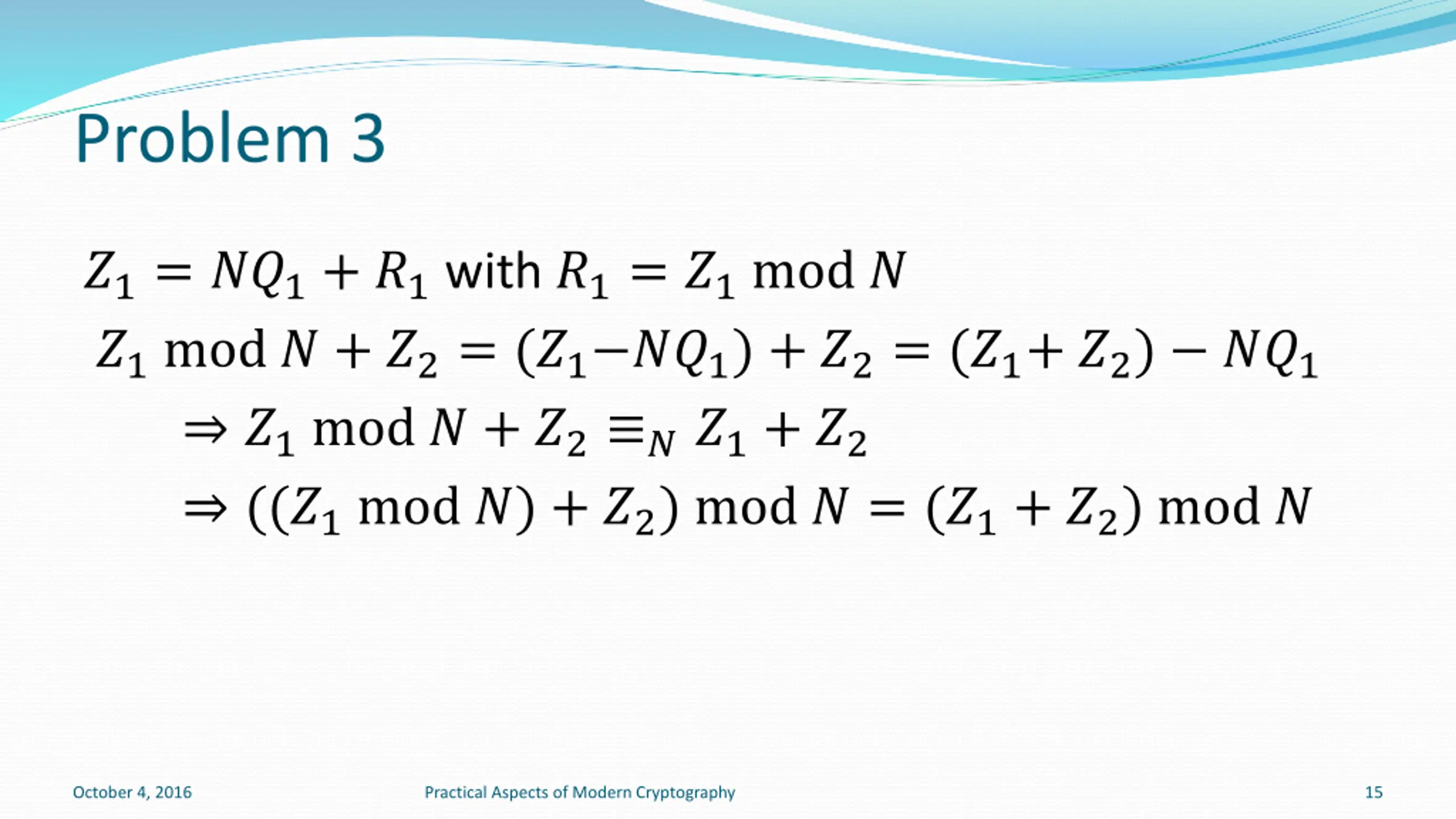 Problem 3

$Z_1 = NQ_1 + R_1$ with $R_1 = Z_1 \bmod N$

$Z_1 \bmod N + Z_2 = (Z_1 - NQ_1) + Z_2 = (Z_1 + Z_2) - NQ_1$

$\Rightarrow Z_1 \bmod N + Z_2 \equiv_N Z_1 + Z_2$

$\Rightarrow ((Z_1 \bmod N) + Z_2) \bmod N = (Z_1 + Z_2) \bmod N$

October 4, 2016

Practical Aspects of Modern Cryptography

15